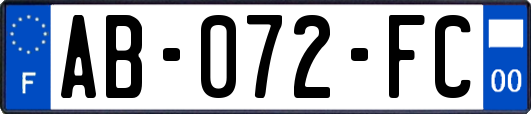 F
AB-072-FC
00